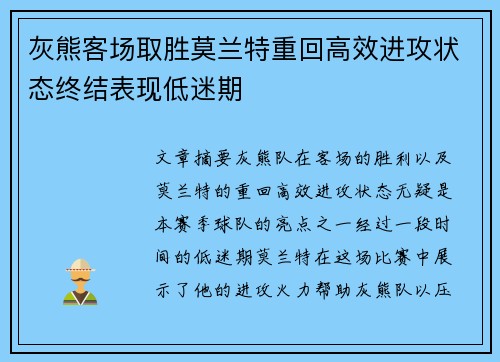 灰熊客场取胜莫兰特重回高效进攻状态终结表现低迷期

文章摘要灰熊队在客场的胜利以及莫兰特的重回高效进攻状态无疑是本赛季球队的亮点之一经过一段时间的低迷期莫兰特在这场比赛中展示了他的进攻火力帮助灰熊队以压